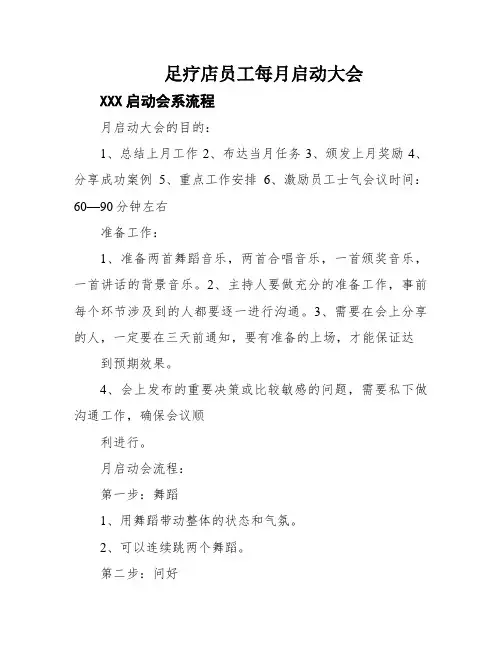 足疗店员工每月启动大会

XXX 启动会系流程

月启动大会的目的：

1、总结上月工作 2、布达当月任务 3、颁发上月奖励 4、分享成功案例 5、重点工作安排 6、激励员工士气会议时间：60—90 分钟左右

准备工作：

1、准备两首舞蹈音乐，两首合唱音乐，一首颁奖音乐，一首讲话的背景音乐。2、主持人要做充分的准备工作，事前每个环节涉及到的人都要逐一进行沟通。3、需要在会上分享的人，一定要在三天前通知，要有准备的上场，才能保证达

到预期效果。

4、会上发布的重要决策或比较敏感的问题，需要私下做沟通工作，确保会议顺

利进行。

月启动会流程：

第一步：舞蹈

1、用舞蹈带动整体的状态和气氛。

2、可以连续跳两个舞蹈。

第二步：问好